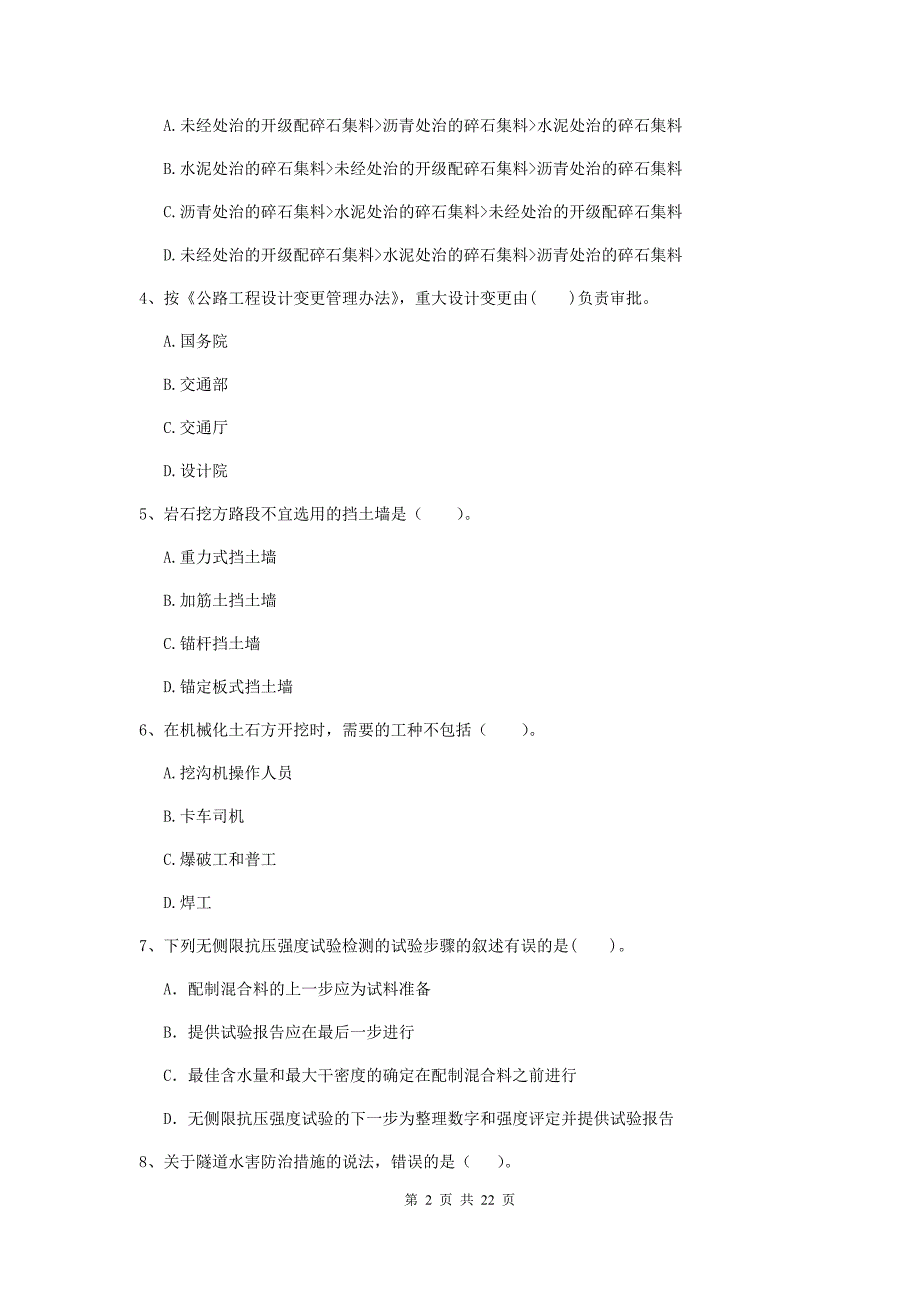 A. 未经处治的开级配碎石集料>沥青处治的碎石集料>水泥处治的碎石集料

B. 水泥处治的碎石集料>未经处治的开级配碎石集料>沥青处治的碎石集料

C. 沥青处治的碎石集料>水泥处治的碎石集料>未经处治的开级配碎石集料

D. 未经处治的开级配碎石集料>水泥处治的碎石集料>沥青处治的碎石集料

4、按《公路工程设计变更管理办法》，重大设计变更由(　　)负责审批。

A. 国务院

B. 交通部

C. 交通厅

D. 设计院

5、岩石挖方路段不宜选用的挡土墙是（　　）。

A. 重力式挡土墙

B. 加筋土挡土墙

C. 锚杆挡土墙

D. 锚定板式挡土墙

6、在机械化土石方开挖时，需要的工种不包括（　　）。

A. 挖沟机操作人员

B. 卡车司机

C. 爆破工和普工

D. 焊工

7、下列无侧限抗压强度试验检测的试验步骤的叙述有误的是(　　)。

A. 配制混合料的上一步应为试料准备

B. 提供试验报告应在最后一步进行

C. 最佳含水量和最大干密度的确定在配制混合料之前进行

D. 无侧限抗压强度试验的下一步为整理数字和强度评定并提供试验报告

8、关于隧道水害防治措施的说法，错误的是（　　）。

第 2 页 共 22 页